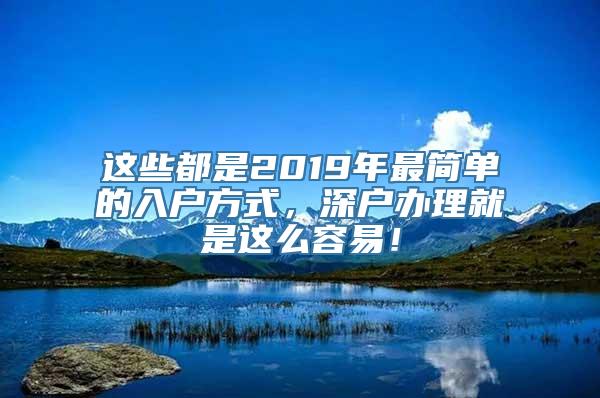 这些都是2019年最简单的入户方式，深户办理就是这么容易！